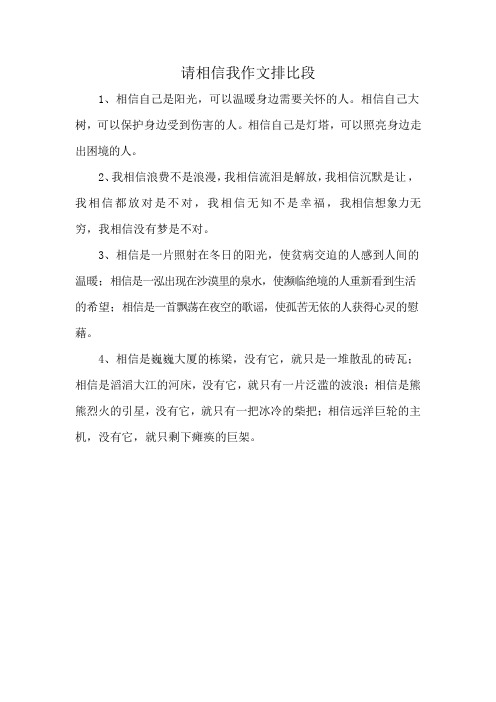 请相信我作文排比段

1、相信自己是阳光，可以温暖身边需要关怀的人。相信自己大树，可以保护身边受到伤害的人。相信自己是灯塔，可以照亮身边走出困境的人。

2、我相信浪费不是浪漫，我相信流泪是解放，我相信沉默是让，我相信都放对是不对，我相信无知不是幸福，我相信想象力无穷，我相信没有梦是不对。

3、相信是一片照射在冬日的阳光，使贫病交迫的人感到人间的温暖；相信是一泓出现在沙漠里的泉水，使濒临绝境的人重新看到生活的希望；相信是一首飘荡在夜空的歌谣，使孤苦无依的人获得心灵的慰藉。

4、相信是巍巍大厦的栋梁，没有它，就只是一堆散乱的砖瓦；相信是滔滔大江的河床，没有它，就只有一片泛滥的波浪；相信是熊熊烈火的引星，没有它，就只有一把冰冷的柴把；相信远洋巨轮的主机，没有它，就只剩下瘫痪的巨架。